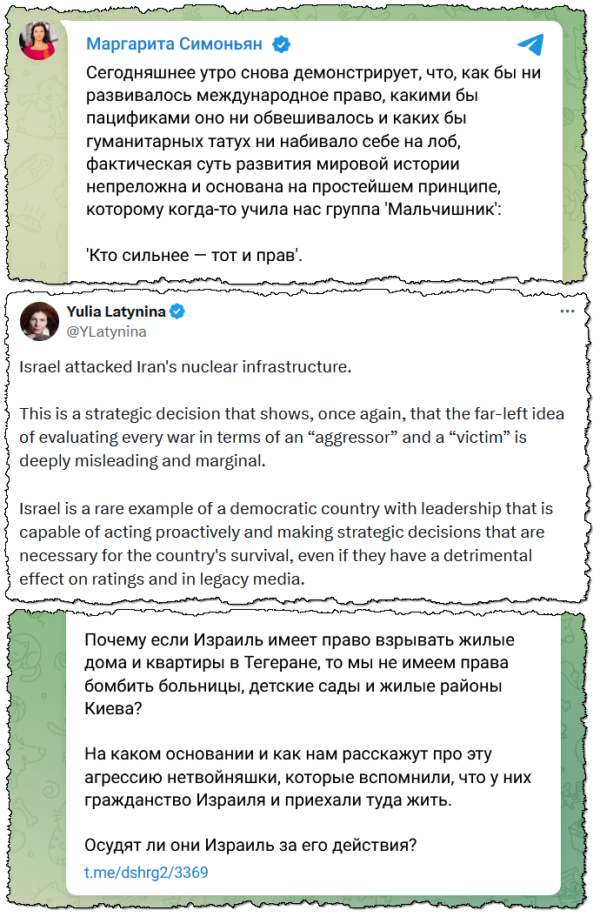 Маргарита Симоньян

Сегодняшнее утро снова демонстрирует, что, как бы ни развивалось международное право, какими бы пацификами оно ни обвешивалось и каких бы гуманитарных татух ни набивало себе на лоб, фактическая суть развития мировой истории непреложна и основана на простейшем принципе, которому когда-то учила нас группа 'Мальчишник':

'Кто сильнее — тот и прав'.

Yulia Latynina
@YLatynina

Israel attacked Iran's nuclear infrastructure.

This is a strategic decision that shows, once again, that the far-left idea of evaluating every war in terms of an “aggressor” and a “victim” is deeply misleading and marginal.

Israel is a rare example of a democratic country with leadership that is capable of acting proactively and making strategic decisions that are necessary for the country's survival, even if they have a detrimental effect on ratings and in legacy media.

Почему если Израиль имеет право взрывать жилые дома и квартиры в Тегеране, то мы не имеем права бомбить больницы, детские сады и жилые районы Киева?

На каком основании и как нам расскажут про эту агрессию нетвойняшки, которые вспомнили, что у них гражданство Израиля и приехали туда жить.

Осудят ли они Израиль за его действия?

t.me/dshrg2/3369